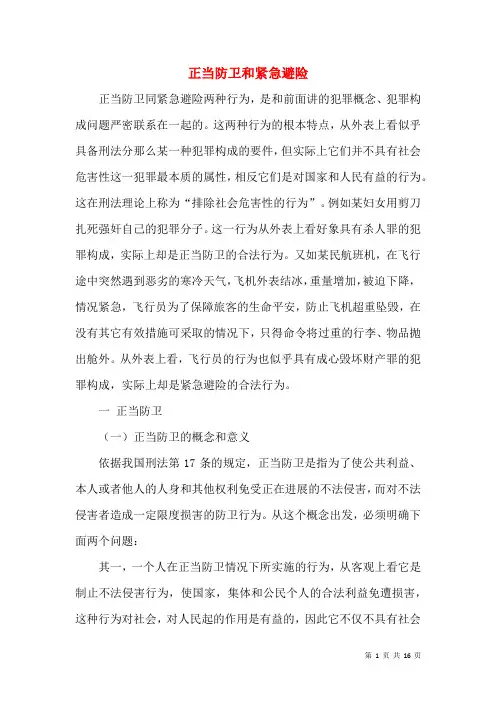 正当防卫和紧急避险

正当防卫同紧急避险两种行为，是和前面讲的犯罪概念、犯罪构成问题严密联系在一起的。这两种行为的根本特点，从外表上看似乎具备刑法分那么某一种犯罪构成的要件，但实际上它们并不具有社会危害性这一犯罪最本质的属性，相反它们是对国家和人民有益的行为。这在刑法理论上称为“排除社会危害性的行为”。例如某妇女用剪刀扎死强奸自己的犯罪分子。这一行为从外表上看好象具有杀人罪的犯罪构成，实际上却是正当防卫的合法行为。又如某民航班机，在飞行途中突然遇到恶劣的寒冷天气，飞机外表结冰，重量增加，被迫下降，情况紧急，飞行员为了保障旅客的生命平安，防止飞机超重坠毁，在没有其它有效措施可采取的情况下，只得命令将过重的行李、物品抛出舱外。从外表上看，飞行员的行为也似乎具有成心毁坏财产罪的犯罪构成，实际上却是紧急避险的合法行为。

一 正当防卫

（一）正当防卫的概念和意义

依据我国刑法第 17 条的规定，正当防卫是指为了使公共利益、本人或者他人的人身和其他权利免受正在进展的不法侵害，而对不法侵害者造成一定限度损害的防卫行为。从这个概念出发，必须明确下面两个问题：

其一，一个人在正当防卫情况下所实施的行为，从客观上看它是制止不法侵害行为，使国家，集体和公民个人的合法利益免遭损害，这种行为对社会，对人民起的作用是有益的，因此它不仅不具有社会

第 1 页 共 16 页